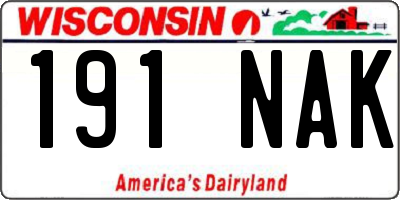 WISCONSIN

191 NAK

America's Dairyland